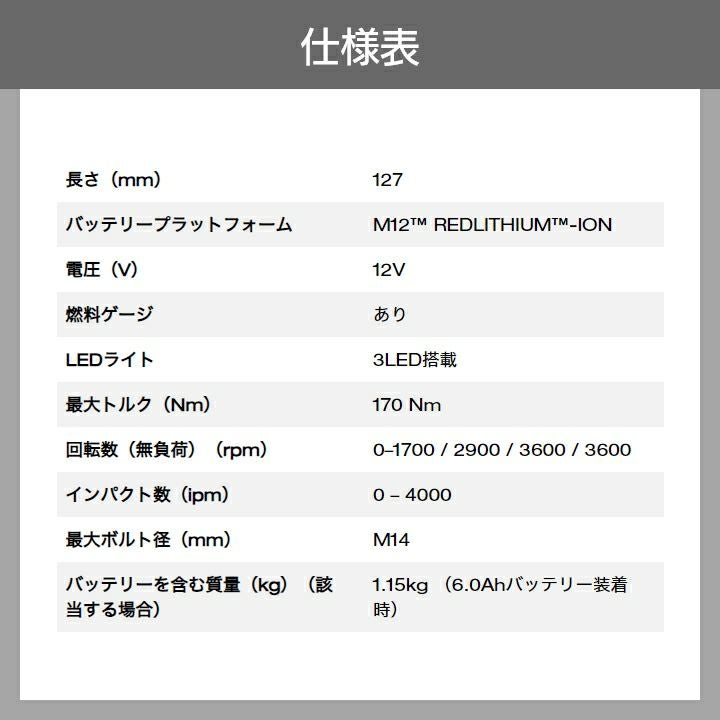 仕様表

| | |
|---|---|
| 長さ（mm） | 127 |
| バッテリープラットフォーム | M12™ REDLITHIUM™-ION |
| 電圧（V） | 12V |
| 燃料ゲージ | あり |
| LEDライト | 3LED搭載 |
| 最大トルク（Nm） | 170 Nm |
| 回転数（無負荷）（rpm） | 0–1700 / 2900 / 3600 / 3600 |
| インパクト数（ipm） | 0 – 4000 |
| 最大ボルト径（mm） | M14 |
| バッテリーを含む質量（kg）（該当する場合） | 1.15kg （6.0Ahバッテリー装着時） |